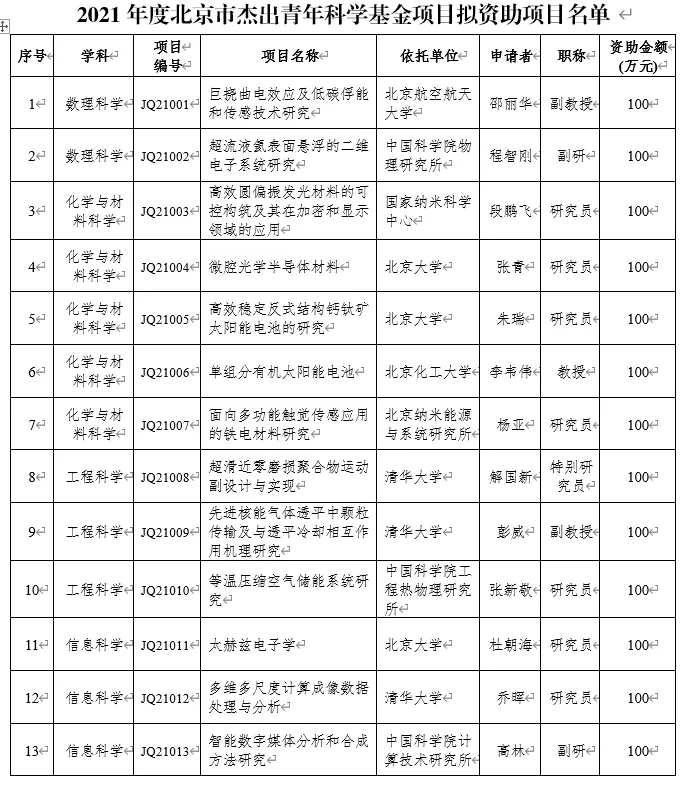 2021 年度北京市杰出青年科学基金项目拟资助项目名单

| 序号 | 学科 | 项目编号 | 项目名称 | 依托单位 | 申请者 | 职称 | 资助金额(万元) |
|---|---|---|---|---|---|---|---|
| 1 | 数理科学 | JQ21001 | 巨挠曲电效应及低碳俘能和传感技术研究 | 北京航空航天大学 | 邵丽华 | 副教授 | 100 |
| 2 | 数理科学 | JQ21002 | 超流液氦表面悬浮的二维电子系统研究 | 中国科学院物理研究所 | 程智刚 | 副研 | 100 |
| 3 | 化学与材料科学 | JQ21003 | 高效圆偏振发光材料的可控构筑及其在加密和显示领域的应用 | 国家纳米科学中心 | 段鹏飞 | 研究员 | 100 |
| 4 | 化学与材料科学 | JQ21004 | 微腔光学半导体材料 | 北京大学 | 张青 | 研究员 | 100 |
| 5 | 化学与材料科学 | JQ21005 | 高效稳定反式结构钙钛矿太阳能电池的研究 | 北京大学 | 朱瑞 | 研究员 | 100 |
| 6 | 化学与材料科学 | JQ21006 | 单组分有机太阳能电池 | 北京化工大学 | 李韦伟 | 教授 | 100 |
| 7 | 化学与材料科学 | JQ21007 | 面向多功能触觉传感应用的铁电材料研究 | 北京纳米能源与系统研究所 | 杨亚 | 研究员 | 100 |
| 8 | 工程科学 | JQ21008 | 超滑近零磨损聚合物运动副设计与实现 | 清华大学 | 解国新 | 特别研究员 | 100 |
| 9 | 工程科学 | JQ21009 | 先进核能气体透平中颗粒传输及与透平冷却相互作用机理研究 | 清华大学 | 彭威 | 副教授 | 100 |
| 10 | 工程科学 | JQ21010 | 等温压缩空气储能系统研究 | 中国科学院工程热物理研究所 | 张新敬 | 研究员 | 100 |
| 11 | 信息科学 | JQ21011 | 太赫兹电子学 | 北京大学 | 杜朝海 | 研究员 | 100 |
| 12 | 信息科学 | JQ21012 | 多维多尺度计算成像数据处理与分析 | 清华大学 | 乔晖 | 研究员 | 100 |
| 13 | 信息科学 | JQ21013 | 智能数字媒体分析和合成方法研究 | 中国科学院计算技术研究所 | 高林 | 副研 | 100 |